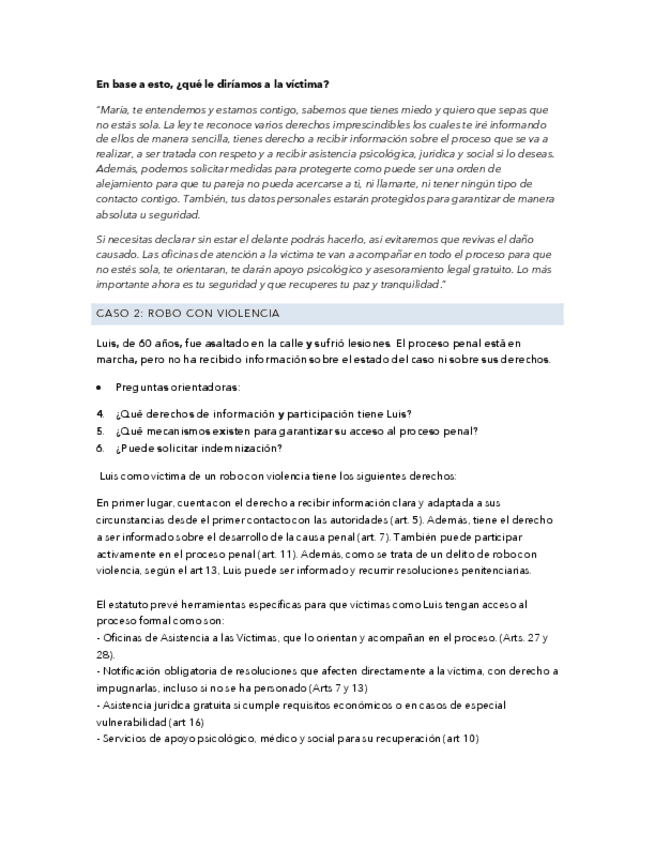 En base a esto, ¿qué le diríamos a la víctima?

"María, te entendemos y estamos contigo, sabemos que tienes miedo y quiero que sepas que no estás sola. La ley te reconoce varios derechos imprescindibles los cuales te iré informando de ellos de manera sencilla, tienes derecho a recibir información sobre el proceso que se va a realizar, a ser tratada con respeto y a recibir asistencia psicológica, jurídica y social si lo deseas. Además, podemos solicitar medidas para protegerte como puede ser una orden de alejamiento para que tu pareja no pueda acercarse a ti, ni llamarte, ni tener ningún tipo de contacto contigo. También, tus datos personales estarán protegidos para garantizar de manera absoluta u seguridad.

Si necesitas declarar sin estar el delante podrás hacerlo, así evitaremos que revivas el daño causado. Las oficinas de atención a la víctima te van a acompañar en todo el proceso para que no estés sola, te orientaran, te darán apoyo psicológico y asesoramiento legal gratuito. Lo más importante ahora es tu seguridad y que recuperes tu paz y tranquilidad."

CASO 2: ROBO CON VIOLENCIA

Luis, de 60 años, fue asaltado en la calle y sufrió lesiones. El proceso penal está en marcha, pero no ha recibido información sobre el estado del caso ni sobre sus derechos.

• Preguntas orientadoras:

4. ¿Qué derechos de información y participación tiene Luis?
5. ¿Qué mecanismos existen para garantizar su acceso al proceso penal?
6. ¿Puede solicitar indemnización?

Luis como víctima de un robo con violencia tiene los siguientes derechos:

En primer lugar, cuenta con el derecho a recibir información clara y adaptada a sus circunstancias desde el primer contacto con las autoridades (art. 5). Además, tiene el derecho a ser informado sobre el desarrollo de la causa penal (art. 7). También puede participar activamente en el proceso penal (art. 11). Además, como se trata de un delito de robo con violencia, según el art 13, Luis puede ser informado y recurrir resoluciones penitenciarias.

El estatuto prevé herramientas específicas para que víctimas como Luis tengan acceso al proceso formal como son:
- Oficinas de Asistencia a las Víctimas, que lo orientan y acompañan en el proceso. (Arts. 27 y 28).
- Notificación obligatoria de resoluciones que afecten directamente a la víctima, con derecho a impugnarlas, incluso si no se ha personado (Arts 7 y 13)
- Asistencia jurídica gratuita si cumple requisitos económicos o en casos de especial vulnerabilidad (art 16)
- Servicios de apoyo psicológico, médico y social para su recuperación (art 10)